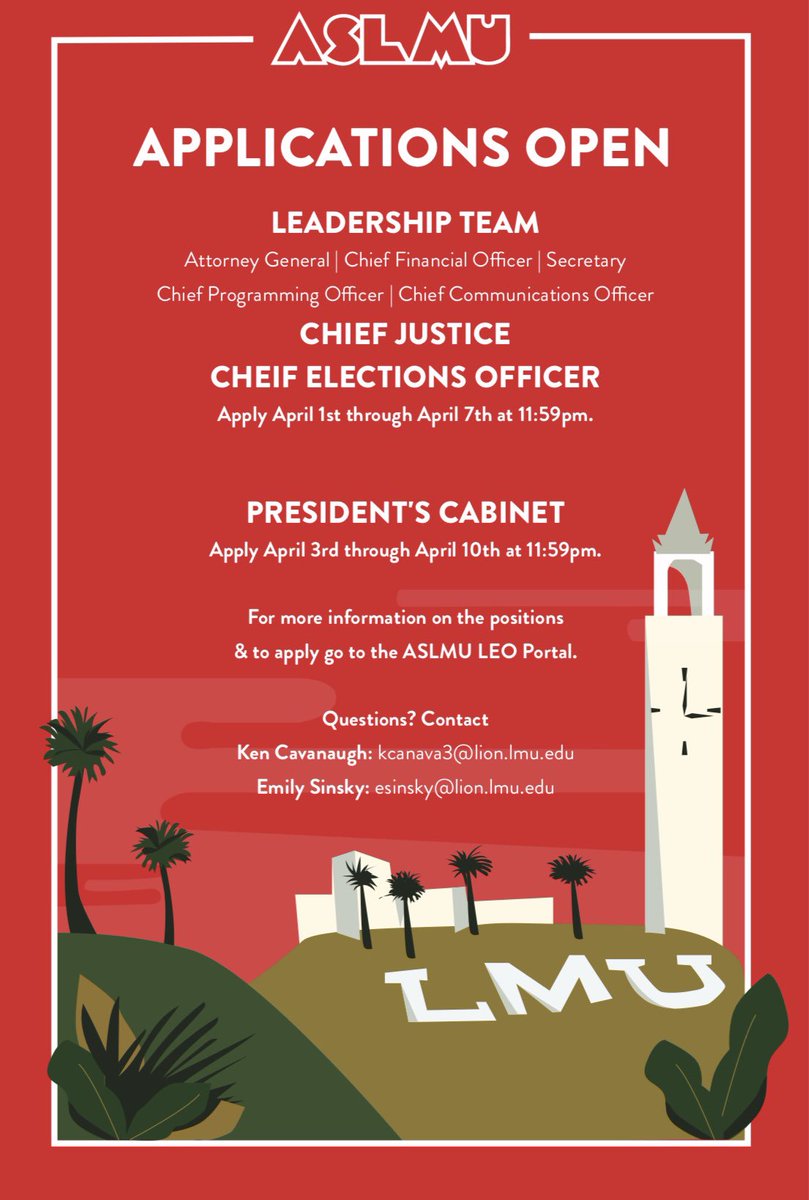 ASLMU

APPLICATIONS OPEN

LEADERSHIP TEAM

Attorney General | Chief Financial Officer | Secretary
Chief Programming Officer | Chief Communications Officer

CHIEF JUSTICE

CHEIF ELECTIONS OFFICER

Apply April 1st through April 7th at 11:59pm.

PRESIDENT'S CABINET

Apply April 3rd through April 10th at 11:59pm.

For more information on the positions & to apply go to the ASLMU LEO Portal.

Questions? Contact
Ken Cavanaugh: kcanava3@lion.lmu.edu
Emily Sinsky: esinsky@lion.lmu.edu

LMU